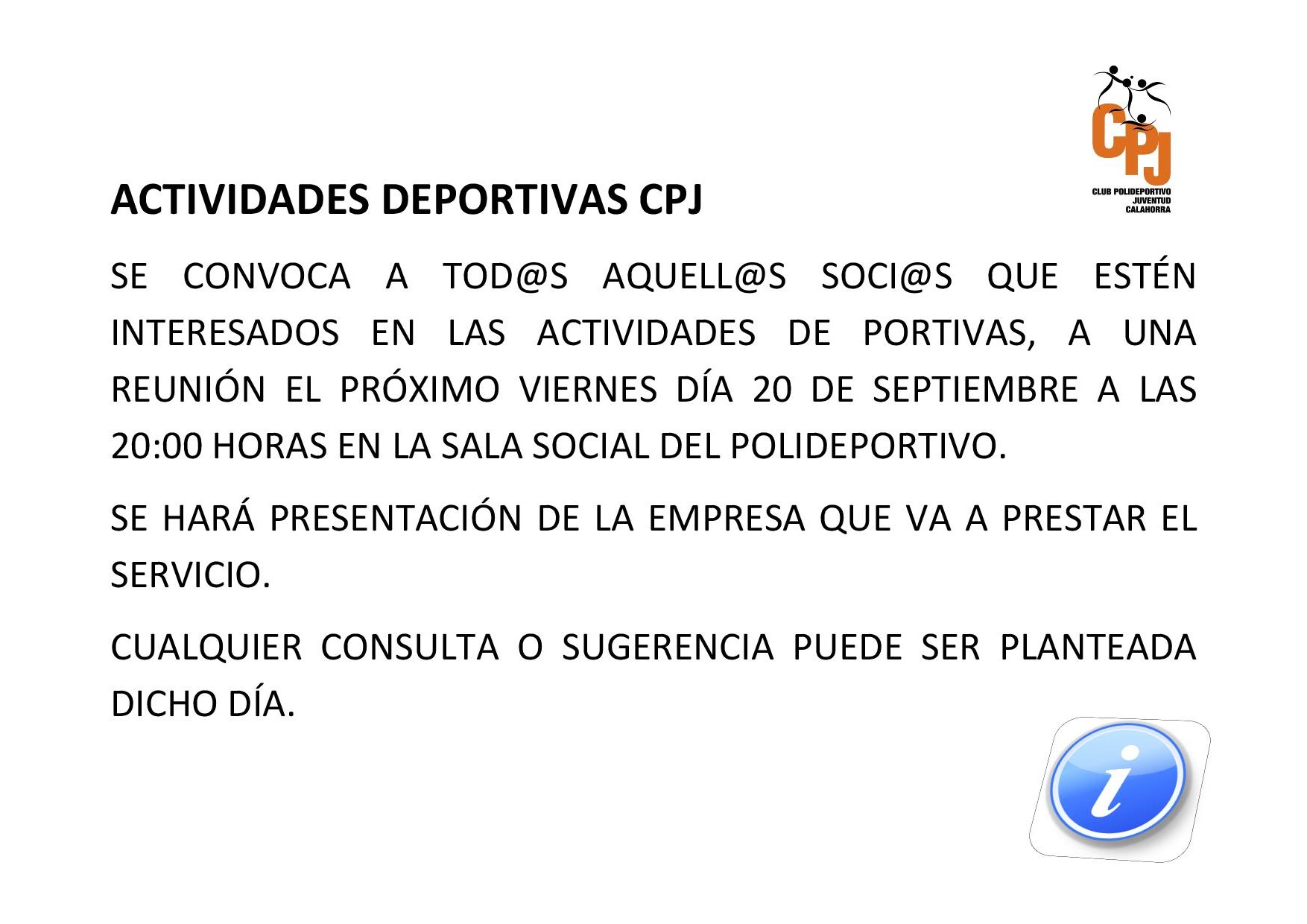 CPJ
CLUB POLIDEPORTIVO JUVENTUD CALAHORRA

ACTIVIDADES DEPORTIVAS CPJ

SE CONVOCA A TOD@S AQUELL@S SOCI@S QUE ESTÉN INTERESADOS EN LAS ACTIVIDADES DE PORTIVAS, A UNA REUNIÓN EL PRÓXIMO VIERNES DÍA 20 DE SEPTIEMBRE A LAS 20:00 HORAS EN LA SALA SOCIAL DEL POLIDEPORTIVO.

SE HARÁ PRESENTACIÓN DE LA EMPRESA QUE VA A PRESTAR EL SERVICIO.

CUALQUIER CONSULTA O SUGERENCIA PUEDE SER PLANTEADA DICHO DÍA.

i